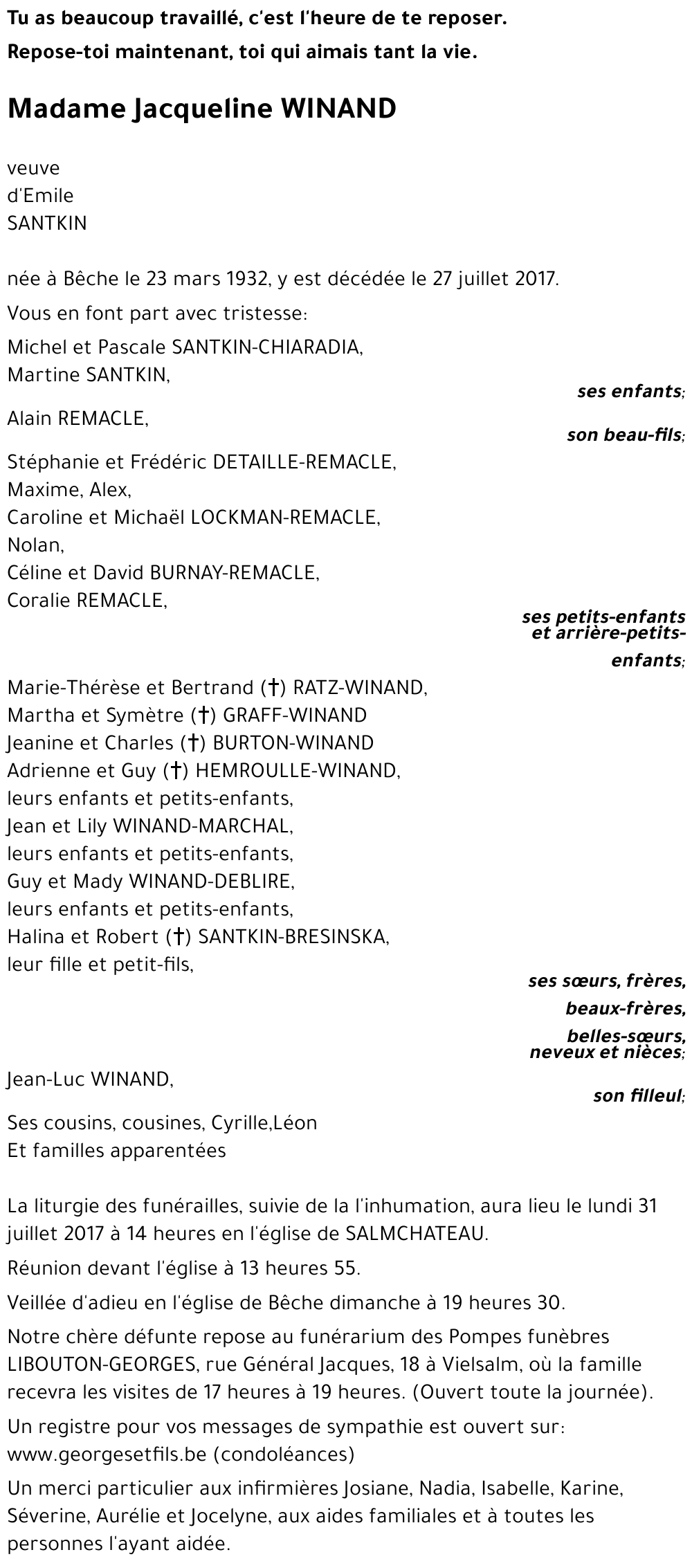 Tu as beaucoup travaillé, c'est l'heure de te reposer.
Repose-toi maintenant, toi qui aimais tant la vie.

Madame Jacqueline WINAND

veuve
d'Emile
SANTKIN

née à Bêche le 23 mars 1932, y est décédée le 27 juillet 2017.

Vous en font part avec tristesse:

Michel et Pascale SANTKIN-CHIARADIA,
Martine SANTKIN,
ses enfants;

Alain REMACLE,
son beau-fils;

Stéphanie et Frédéric DETAILLE-REMACLE,
Maxime, Alex,
Caroline et Michaël LOCKMAN-REMACLE,
Nolan,
Céline et David BURNAY-REMACLE,
Coralie REMACLE,
ses petits-enfants et arrière-petits-enfants;

Marie-Thérèse et Bertrand (†) RATZ-WINAND,
Martha et Symètre (†) GRAFF-WINAND
Jeanine et Charles (†) BURTON-WINAND
Adrienne et Guy (†) HEMROULLE-WINAND,
leurs enfants et petits-enfants,
Jean et Lily WINAND-MARCHAL,
leurs enfants et petits-enfants,
Guy et Mady WINAND-DEBLIRE,
leurs enfants et petits-enfants,
Halina et Robert (†) SANTKIN-BRESINSKA,
leur fille et petit-fils,
ses sœurs, frères, beaux-frères, belles-sœurs, neveux et nièces;

Jean-Luc WINAND,
son filleul;

Ses cousins, cousines, Cyrille,Léon
Et familles apparentées

La liturgie des funérailles, suivie de la l'inhumation, aura lieu le lundi 31 juillet 2017 à 14 heures en l'église de SALMCHATEAU.

Réunion devant l'église à 13 heures 55.

Veillée d'adieu en l'église de Bêche dimanche à 19 heures 30.

Notre chère défunte repose au funérarium des Pompes funèbres LIBOUTON-GEORGES, rue Général Jacques, 18 à Vielsalm, où la famille recevra les visites de 17 heures à 19 heures. (Ouvert toute la journée).

Un registre pour vos messages de sympathie est ouvert sur: www.georgesetfils.be (condoléances)

Un merci particulier aux infirmières Josiane, Nadia, Isabelle, Karine, Séverine, Aurélie et Jocelyne, aux aides familiales et à toutes les personnes l'ayant aidée.